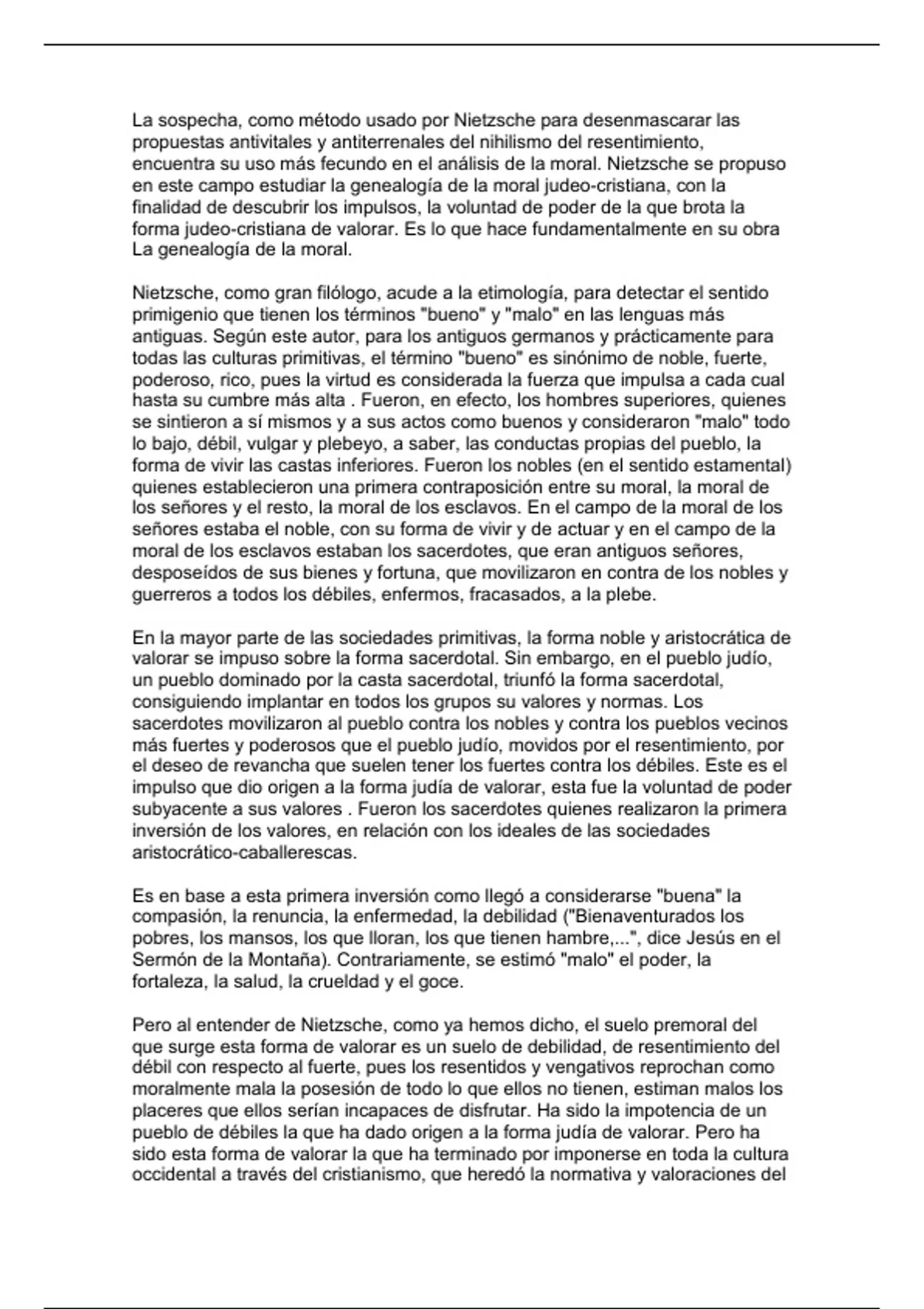 La sospecha, como método usado por Nietzsche para desenmascarar las propuestas antivitales y antiterrenales del nihilismo del resentimiento, encuentra su uso más fecundo en el análisis de la moral. Nietzsche se propuso en este campo estudiar la genealogía de la moral judeo-cristiana, con la finalidad de descubrir los impulsos, la voluntad de poder de la que brota la forma judeo-cristiana de valorar. Es lo que hace fundamentalmente en su obra La genealogía de la moral.

Nietzsche, como gran filólogo, acude a la etimología, para detectar el sentido primigenio que tienen los términos "bueno" y "malo" en las lenguas más antiguas. Según este autor, para los antiguos germanos y prácticamente para todas las culturas primitivas, el término "bueno" es sinónimo de noble, fuerte, poderoso, rico, pues la virtud es considerada la fuerza que impulsa a cada cual hasta su cumbre más alta . Fueron, en efecto, los hombres superiores, quienes se sintieron a sí mismos y a sus actos como buenos y consideraron "malo" todo lo bajo, débil, vulgar y plebeyo, a saber, las conductas propias del pueblo, la forma de vivir las castas inferiores. Fueron los nobles (en el sentido estamental) quienes establecieron una primera contraposición entre su moral, la moral de los señores y el resto, la moral de los esclavos. En el campo de la moral de los señores estaba el noble, con su forma de vivir y de actuar y en el campo de la moral de los esclavos estaban los sacerdotes, que eran antiguos señores, desposeídos de sus bienes y fortuna, que movilizaron en contra de los nobles y guerreros a todos los débiles, enfermos, fracasados, a la plebe.

En la mayor parte de las sociedades primitivas, la forma noble y aristocrática de valorar se impuso sobre la forma sacerdotal. Sin embargo, en el pueblo judío, un pueblo dominado por la casta sacerdotal, triunfó la forma sacerdotal, consiguiendo implantar en todos los grupos su valores y normas. Los sacerdotes movilizaron al pueblo contra los nobles y contra los pueblos vecinos más fuertes y poderosos que el pueblo judío, movidos por el resentimiento, por el deseo de revancha que suelen tener los fuertes contra los débiles. Este es el impulso que dio origen a la forma judía de valorar, esta fue la voluntad de poder subyacente a sus valores . Fueron los sacerdotes quienes realizaron la primera inversión de los valores, en relación con los ideales de las sociedades aristocrático-caballerescas.

Es en base a esta primera inversión como llegó a considerarse "buena" la compasión, la renuncia, la enfermedad, la debilidad ("Bienaventurados los pobres, los mansos, los que lloran, los que tienen hambre,...", dice Jesús en el Sermón de la Montaña). Contrariamente, se estimó "malo" el poder, la fortaleza, la salud, la crueldad y el goce.

Pero al entender de Nietzsche, como ya hemos dicho, el suelo premoral del que surge esta forma de valorar es un suelo de debilidad, de resentimiento del débil con respecto al fuerte, pues los resentidos y vengativos reprochan como moralmente mala la posesión de todo lo que ellos no tienen, estiman malos los placeres que ellos serían incapaces de disfrutar. Ha sido la impotencia de un pueblo de débiles la que ha dado origen a la forma judía de valorar. Pero ha sido esta forma de valorar la que ha terminado por imponerse en toda la cultura occidental a través del cristianismo, que heredó la normativa y valoraciones del